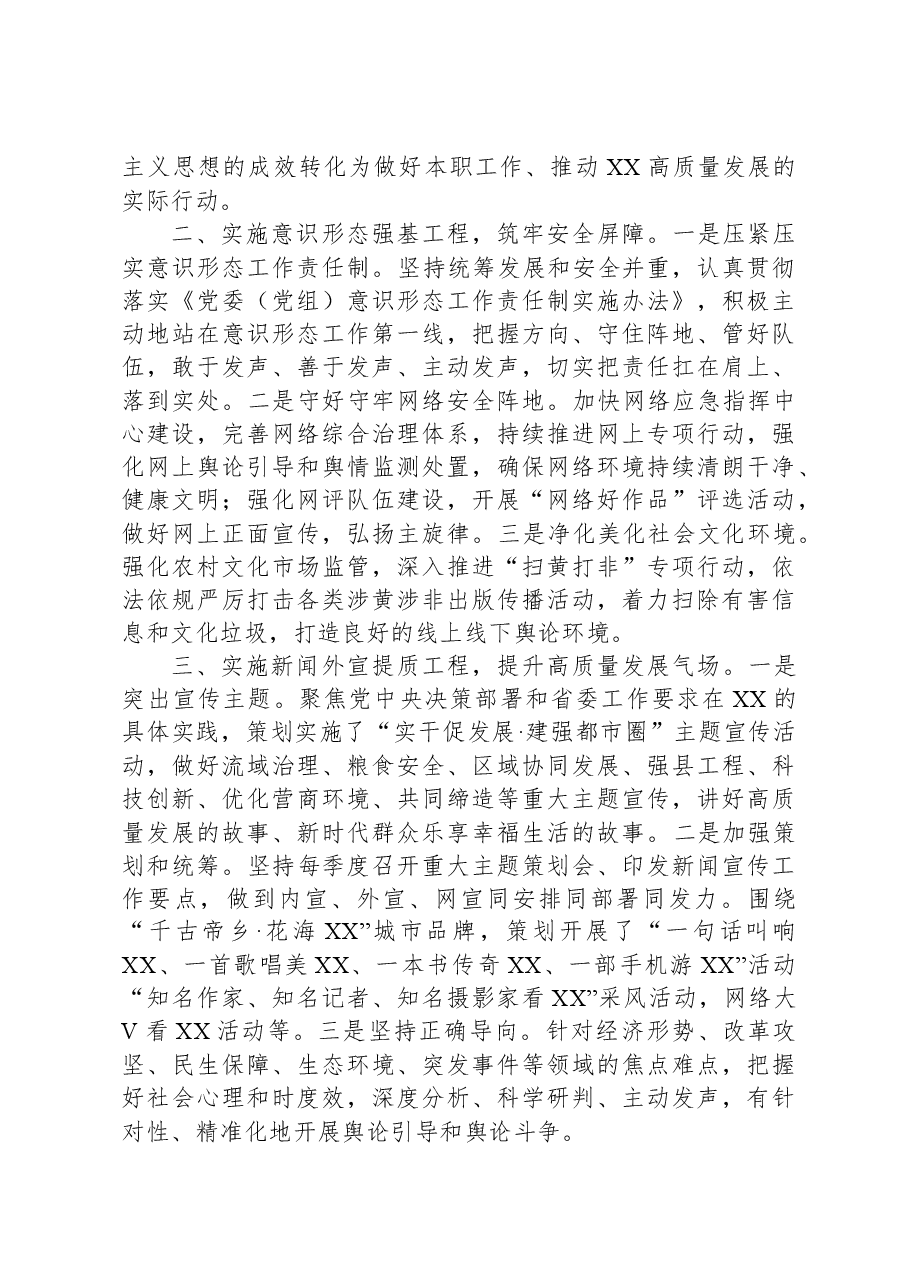 主义思想的成效转化为做好本职工作、推动XX高质量发展的实际行动。

二、实施意识形态强基工程，筑牢安全屏障。一是压紧压实意识形态工作责任制。坚持统筹发展和安全并重，认真贯彻落实《党委（党组）意识形态工作责任制实施办法》，积极主动地站在意识形态工作第一线，把握方向、守住阵地、管好队伍，敢于发声、善于发声、主动发声，切实把责任扛在肩上、落到实处。二是守好守牢网络安全阵地。加快网络应急指挥中心建设，完善网络综合治理体系，持续推进网上专项行动，强化网上舆论引导和舆情监测处置，确保网络环境持续清朗干净、健康文明；强化网评队伍建设，开展“网络好作品”评选活动，做好网上正面宣传，弘扬主旋律。三是净化美化社会文化环境。强化农村文化市场监管，深入推进“扫黄打非”专项行动，依法依规严厉打击各类涉黄涉非出版传播活动，着力扫除有害信息和文化垃圾，打造良好的线上线下舆论环境。

三、实施新闻外宣提质工程，提升高质量发展气场。一是突出宣传主题。聚焦党中央决策部署和省委工作要求在XX的具体实践，策划实施了“实干促发展·建强都市圈”主题宣传活动，做好流域治理、粮食安全、区域协同发展、强县工程、科技创新、优化营商环境、共同缔造等重大主题宣传，讲好高质量发展的故事、新时代群众乐享幸福生活的故事。二是加强策划和统筹。坚持每季度召开重大主题策划会、印发新闻宣传工作要点，做到内宣、外宣、网宣同安排同部署同发力。围绕“千古帝乡·花海XX”城市品牌，策划开展了“一句话叫响XX、一首歌唱美XX、一本书传奇XX、一部手机游XX”活动“知名作家、知名记者、知名摄影家看XX”采风活动，网络大V看XX活动等。三是坚持正确导向。针对经济形势、改革攻坚、民生保障、生态环境、突发事件等领域的焦点难点，把握好社会心理和时度效，深度分析、科学研判、主动发声，有针对性、精准化地开展舆论引导和舆论斗争。